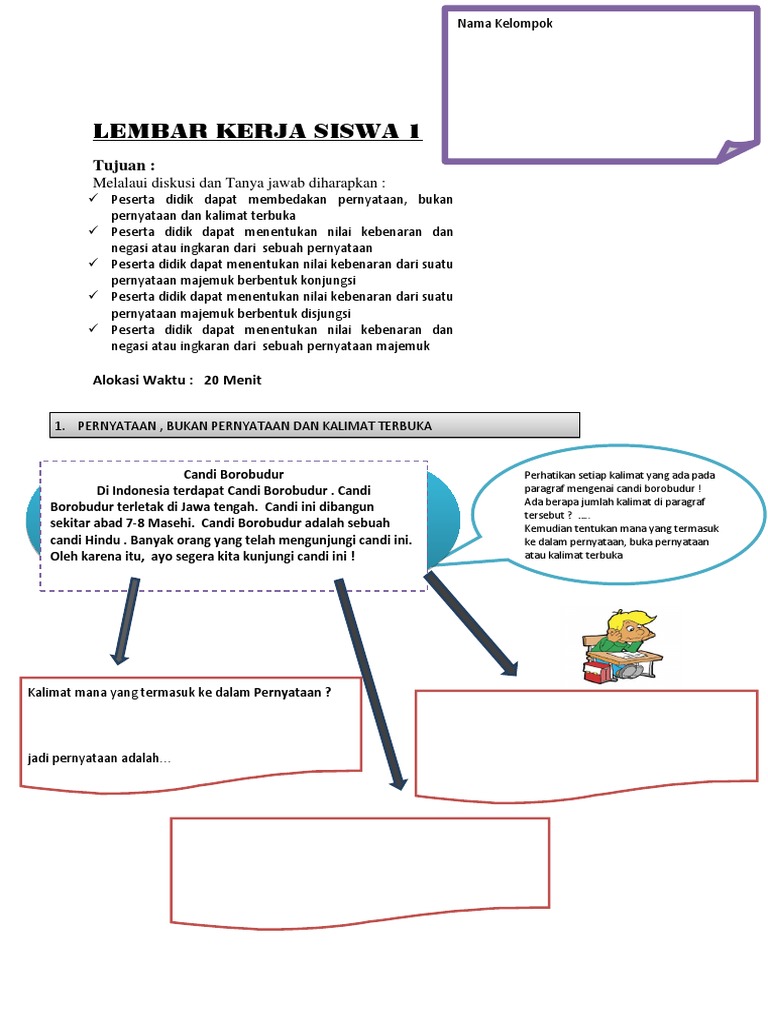 Nama Kelompok

LEMBAR KERJA SISWA 1

Tujuan :
Melalaui diskusi dan Tanya jawab diharapkan :
✓ Peserta didik dapat membedakan pernyataan, bukan pernyataan dan kalimat terbuka
✓ Peserta didik dapat menentukan nilai kebenaran dan negasi atau ingkaran dari sebuah pernyataan
✓ Peserta didik dapat menentukan nilai kebenaran dari suatu pernyataan majemuk berbentuk konjungsi
✓ Peserta didik dapat menentukan nilai kebenaran dari suatu pernyataan majemuk berbentuk disjungsi
✓ Peserta didik dapat menentukan nilai kebenaran dan negasi atau ingkaran dari sebuah pernyataan majemuk

Alokasi Waktu : 20 Menit

1. PERNYATAAN , BUKAN PERNYATAAN DAN KALIMAT TERBUKA

Candi Borobudur
Di Indonesia terdapat Candi Borobudur . Candi Borobudur terletak di Jawa tengah. Candi ini dibangun sekitar abad 7-8 Masehi. Candi Borobudur adalah sebuah candi Hindu . Banyak orang yang telah mengunjungi candi ini. Oleh karena itu, ayo segera kita kunjungi candi ini !

Perhatikan setiap kalimat yang ada pada paragraf mengenai candi borobudur ! Ada berapa jumlah kalimat di paragraf tersebut ? ....
Kemudian tentukan mana yang termasuk ke dalam pernyataan, buka pernyataan atau kalimat terbuka

Kalimat mana yang termasuk ke dalam Pernyataan ?

jadi pernyataan adalah…